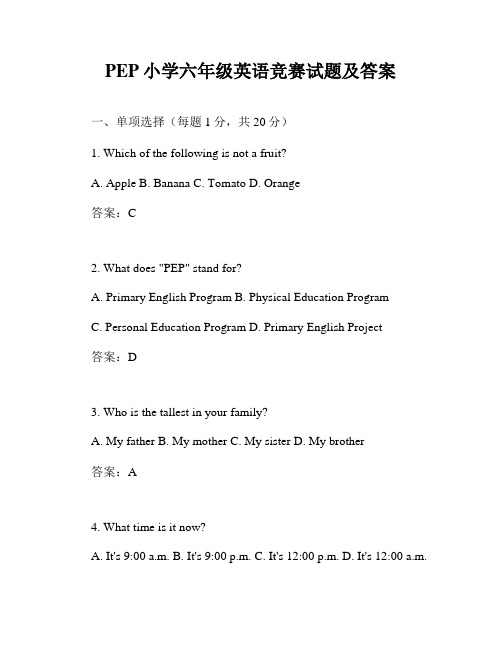 PEP 小学六年级英语竞赛试题及答案

一、单项选择（每题 1 分，共 20 分）

1. Which of the following is not a fruit?

A. Apple B. Banana C. Tomato D. Orange

答案：C

2. What does "PEP" stand for?

A. Primary English Program B. Physical Education Program

C. Personal Education Program D. Primary English Project

答案：D

3. Who is the tallest in your family?

A. My father B. My mother C. My sister D. My brother

答案：A

4. What time is it now?

A. It's 9:00 a.m. B. It's 9:00 p.m. C. It's 12:00 p.m. D. It's 12:00 a.m.